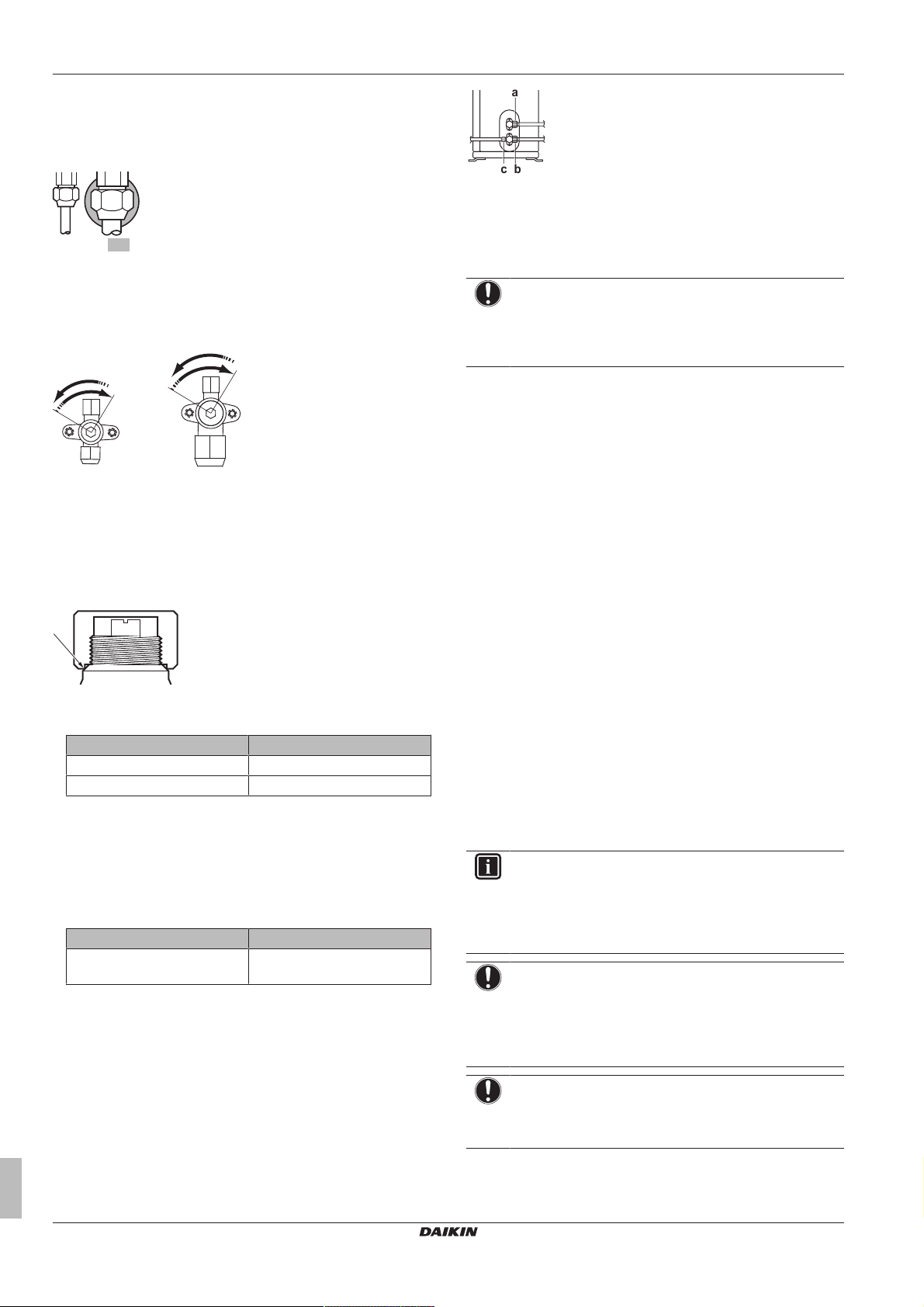 a
c b
DAIKIN